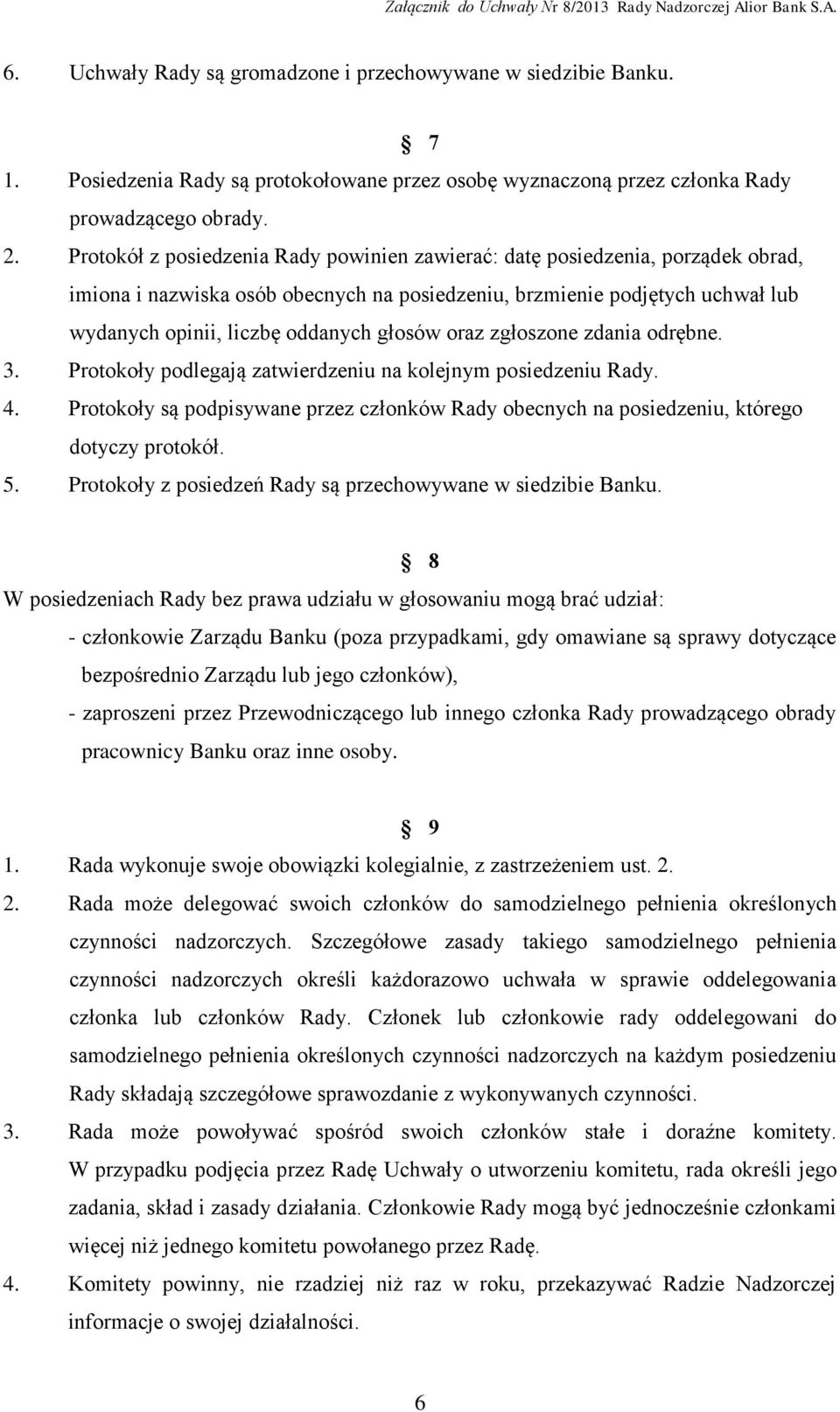 Załącznik do Uchwały Nr 8/2013 Rady Nadzorczej Alior Bank S.A.

6. Uchwały Rady są gromadzone i przechowywane w siedzibie Banku.

§ 7

1. Posiedzenia Rady są protokołowane przez osobę wyznaczoną przez członka Rady prowadzącego obrady.
2. Protokół z posiedzenia Rady powinien zawierać: datę posiedzenia, porządek obrad, imiona i nazwiska osób obecnych na posiedzeniu, brzmienie podjętych uchwał lub wydanych opinii, liczbę oddanych głosów oraz zgłoszone zdania odrębne.
3. Protokoły podlegają zatwierdzeniu na kolejnym posiedzeniu Rady.
4. Protokoły są podpisywane przez członków Rady obecnych na posiedzeniu, którego dotyczy protokół.
5. Protokoły z posiedzeń Rady są przechowywane w siedzibie Banku.

§ 8

W posiedzeniach Rady bez prawa udziału w głosowaniu mogą brać udział:
- członkowie Zarządu Banku (poza przypadkami, gdy omawiane są sprawy dotyczące bezpośrednio Zarządu lub jego członków),
- zaproszeni przez Przewodniczącego lub innego członka Rady prowadzącego obrady pracownicy Banku oraz inne osoby.

§ 9

1. Rada wykonuje swoje obowiązki kolegialnie, z zastrzeżeniem ust. 2.
2. Rada może delegować swoich członków do samodzielnego pełnienia określonych czynności nadzorczych. Szczegółowe zasady takiego samodzielnego pełnienia czynności nadzorczych określi każdorazowo uchwała w sprawie oddelegowania członka lub członków Rady. Członek lub członkowie rady oddelegowani do samodzielnego pełnienia określonych czynności nadzorczych na każdym posiedzeniu Rady składają szczegółowe sprawozdanie z wykonywanych czynności.
3. Rada może powoływać spośród swoich członków stałe i doraźne komitety. W przypadku podjęcia przez Radę Uchwały o utworzeniu komitetu, rada określi jego zadania, skład i zasady działania. Członkowie Rady mogą być jednocześnie członkami więcej niż jednego komitetu powołanego przez Radę.
4. Komitety powinny, nie rzadziej niż raz w roku, przekazywać Radzie Nadzorczej informacje o swojej działalności.

6